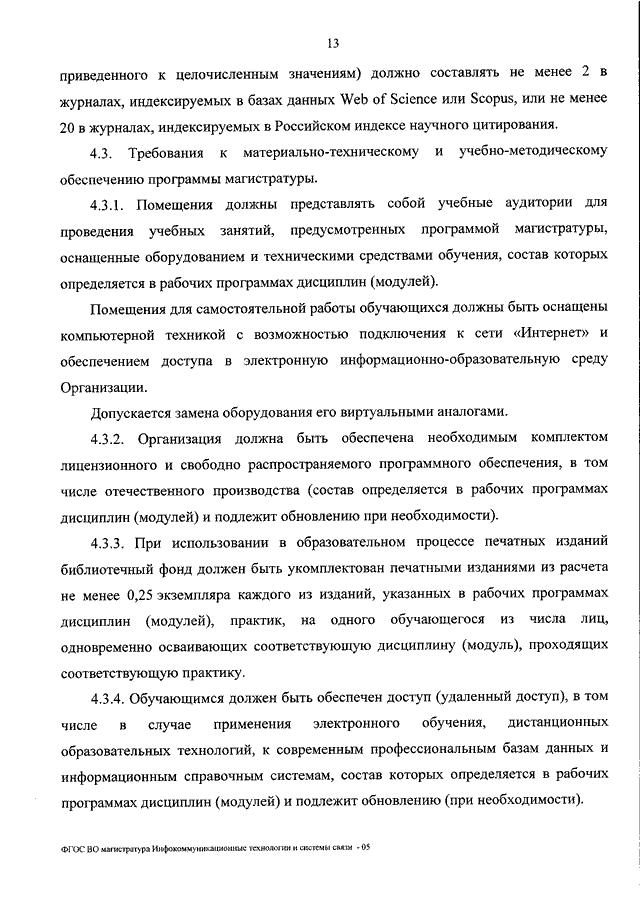 13

приведенного к целочисленным значениям) должно составлять не менее 2 в журналах, индексируемых в базах данных Web of Science или Scopus, или не менее 20 в журналах, индексируемых в Российском индексе научного цитирования.

4.3. Требования к материально-техническому и учебно-методическому обеспечению программы магистратуры.

4.3.1. Помещения должны представлять собой учебные аудитории для проведения учебных занятий, предусмотренных программой магистратуры, оснащенные оборудованием и техническими средствами обучения, состав которых определяется в рабочих программах дисциплин (модулей).

Помещения для самостоятельной работы обучающихся должны быть оснащены компьютерной техникой с возможностью подключения к сети «Интернет» и обеспечением доступа в электронную информационно-образовательную среду Организации.

Допускается замена оборудования его виртуальными аналогами.

4.3.2. Организация должна быть обеспечена необходимым комплектом лицензионного и свободно распространяемого программного обеспечения, в том числе отечественного производства (состав определяется в рабочих программах дисциплин (модулей) и подлежит обновлению при необходимости).

4.3.3. При использовании в образовательном процессе печатных изданий библиотечный фонд должен быть укомплектован печатными изданиями из расчета не менее 0,25 экземпляра каждого из изданий, указанных в рабочих программах дисциплин (модулей), практик, на одного обучающегося из числа лиц, одновременно осваивающих соответствующую дисциплину (модуль), проходящих соответствующую практику.

4.3.4. Обучающимся должен быть обеспечен доступ (удаленный доступ), в том числе в случае применения электронного обучения, дистанционных образовательных технологий, к современным профессиональным базам данных и информационным справочным системам, состав которых определяется в рабочих программах дисциплин (модулей) и подлежит обновлению (при необходимости).

ФГОС ВО магистратура Инфокоммуникационные технологии и системы связи - 05